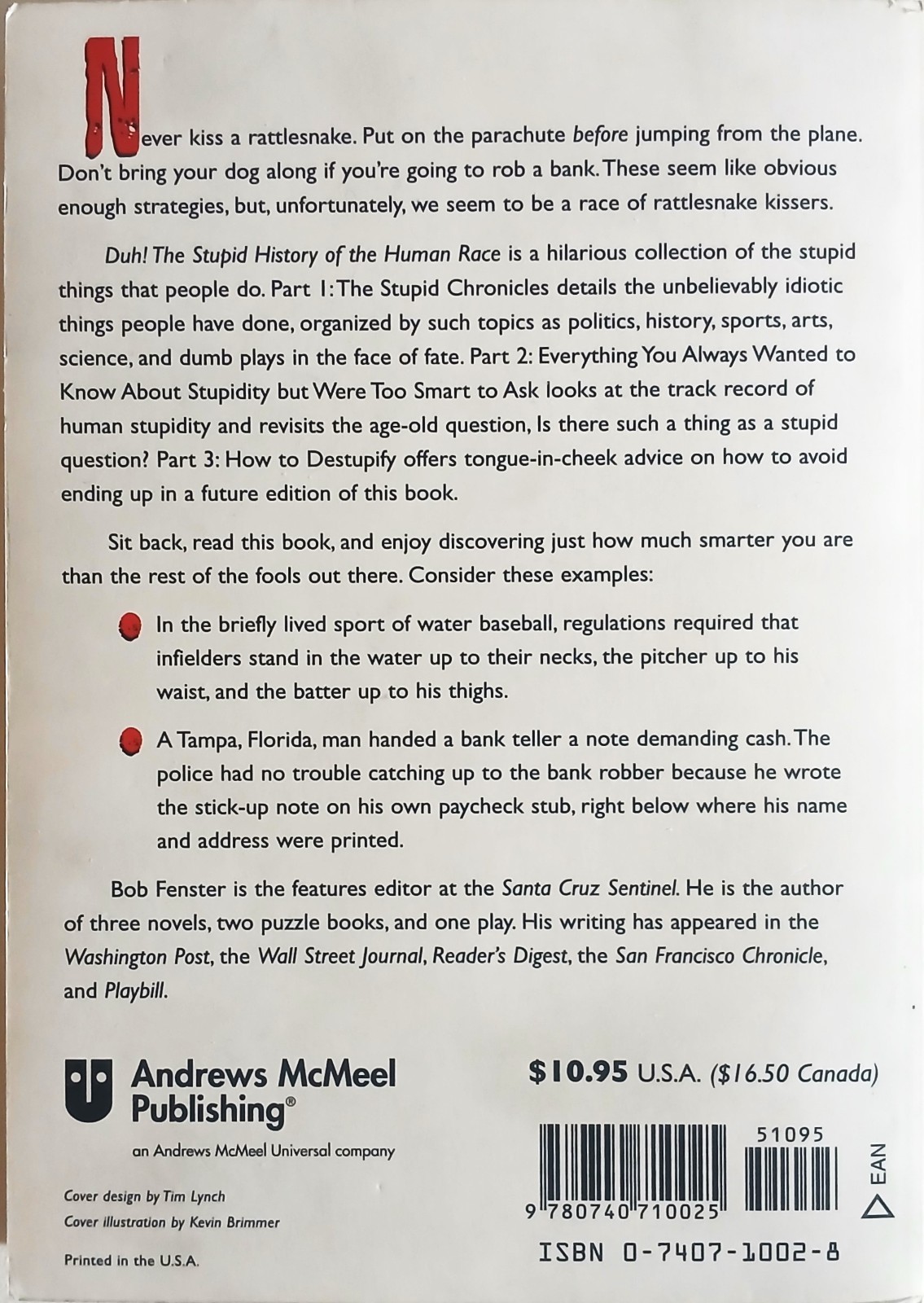 Never kiss a rattlesnake. Put on the parachute before jumping from the plane. Don't bring your dog along if you're going to rob a bank. These seem like obvious enough strategies, but, unfortunately, we seem to be a race of rattlesnake kissers.

Duh! The Stupid History of the Human Race is a hilarious collection of the stupid things that people do. Part 1: The Stupid Chronicles details the unbelievably idiotic things people have done, organized by such topics as politics, history, sports, arts, science, and dumb plays in the face of fate. Part 2: Everything You Always Wanted to Know About Stupidity but Were Too Smart to Ask looks at the track record of human stupidity and revisits the age-old question, Is there such a thing as a stupid question? Part 3: How to Destupify offers tongue-in-cheek advice on how to avoid ending up in a future edition of this book.

Sit back, read this book, and enjoy discovering just how much smarter you are than the rest of the fools out there. Consider these examples:

• In the briefly lived sport of water baseball, regulations required that infielders stand in the water up to their necks, the pitcher up to his waist, and the batter up to his thighs.

• A Tampa, Florida, man handed a bank teller a note demanding cash. The police had no trouble catching up to the bank robber because he wrote the stick-up note on his own paycheck stub, right below where his name and address were printed.

Bob Fenster is the features editor at the Santa Cruz Sentinel. He is the author of three novels, two puzzle books, and one play. His writing has appeared in the Washington Post, the Wall Street Journal, Reader's Digest, the San Francisco Chronicle, and Playbill.

Andrews McMeel Publishing®
an Andrews McMeel Universal company

Cover design by Tim Lynch
Cover illustration by Kevin Brimmer

Printed in the U.S.A.

$10.95 U.S.A. ($16.50 Canada)

51095

EAN

9 780740 710025

ISBN 0-7407-1002-8